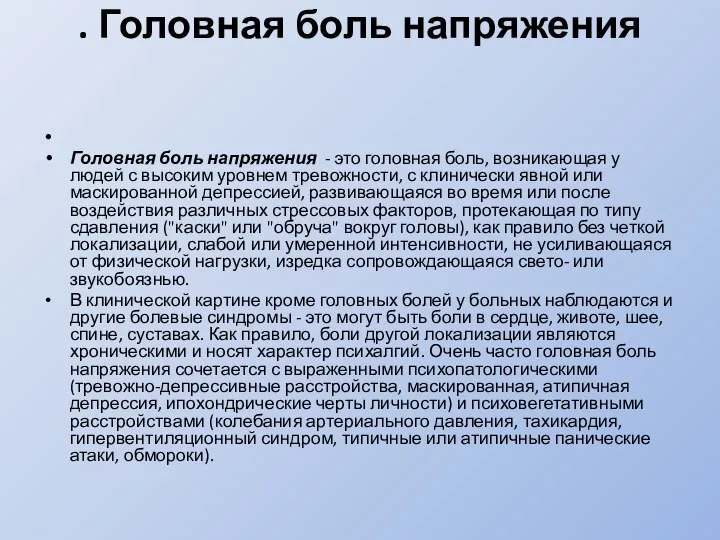 . Головная боль напряжения

•

• Головная боль напряжения - это головная боль, возникающая у людей с высоким уровнем тревожности, с клинически явной или маскированной депрессией, развивающаяся во время или после воздействия различных стрессовых факторов, протекающая по типу сдавления ("каски" или "обруча" вокруг головы), как правило без четкой локализации, слабой или умеренной интенсивности, не усиливающаяся от физической нагрузки, изредка сопровождающаяся свето- или звукобоязнью.

• В клинической картине кроме головных болей у больных наблюдаются и другие болевые синдромы - это могут быть боли в сердце, животе, шее, спине, суставах. Как правило, боли другой локализации являются хроническими и носят характер психалгий. Очень часто головная боль напряжения сочетается с выраженными психопатологическими (тревожно-депрессивные расстройства, маскированная, атипичная депрессия, ипохондрические черты личности) и психовегетативными расстройствами (колебания артериального давления, тахикардия, гипервентиляционный синдром, типичные или атипичные панические атаки, обмороки).